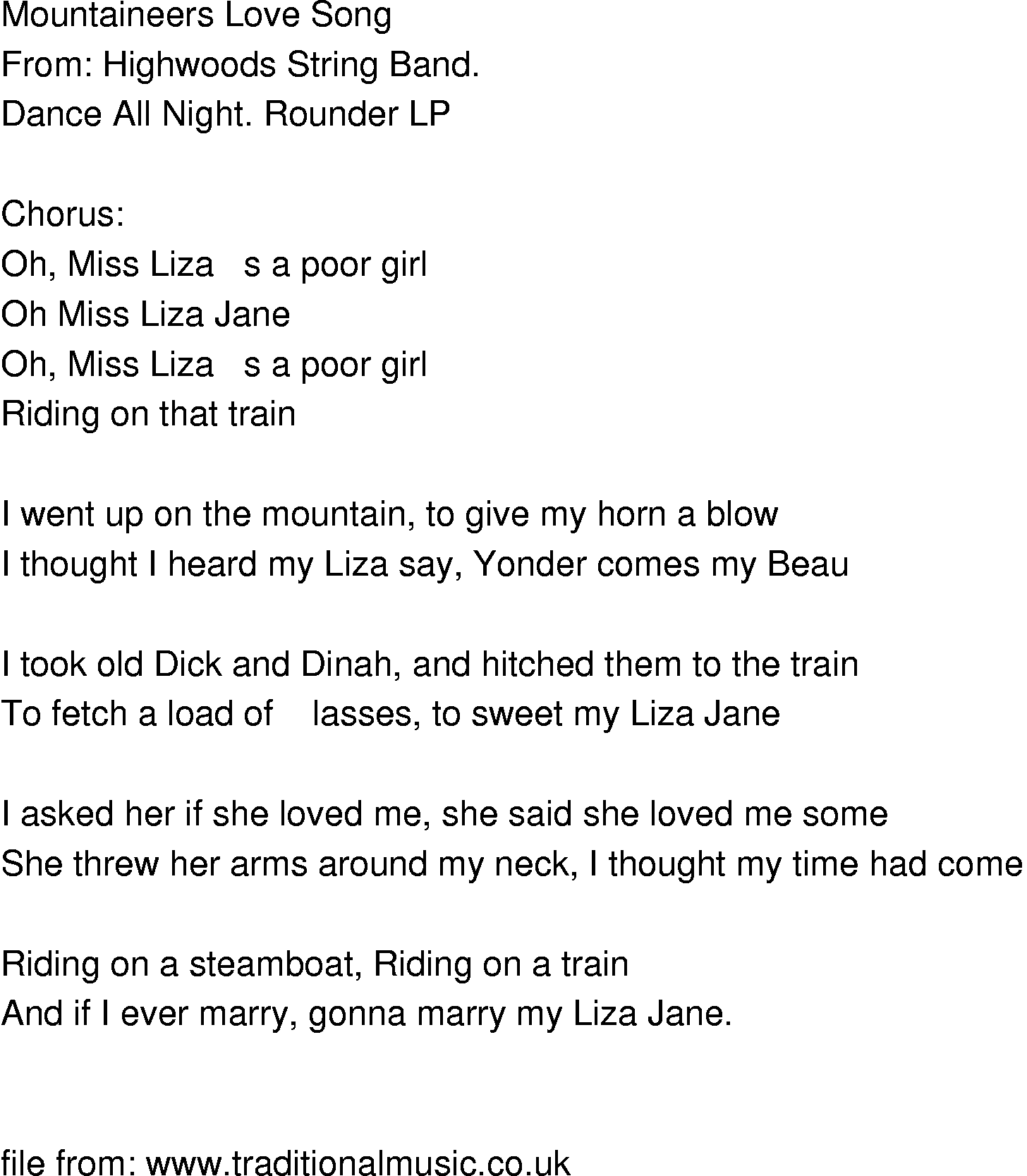 Mountaineers Love Song
From: Highwoods String Band.
Dance All Night. Rounder LP

Chorus:
Oh, Miss Liza s a poor girl
Oh Miss Liza Jane
Oh, Miss Liza s a poor girl
Riding on that train

I went up on the mountain, to give my horn a blow
I thought I heard my Liza say, Yonder comes my Beau

I took old Dick and Dinah, and hitched them to the train
To fetch a load of lasses, to sweet my Liza Jane

I asked her if she loved me, she said she loved me some
She threw her arms around my neck, I thought my time had come

Riding on a steamboat, Riding on a train
And if I ever marry, gonna marry my Liza Jane.

file from: www.traditionalmusic.co.uk